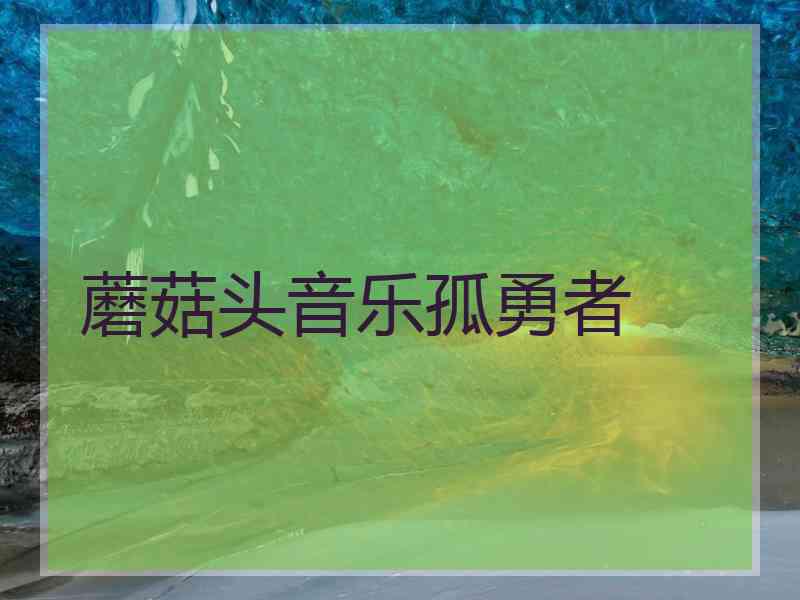 蘑菇头音乐孤勇者